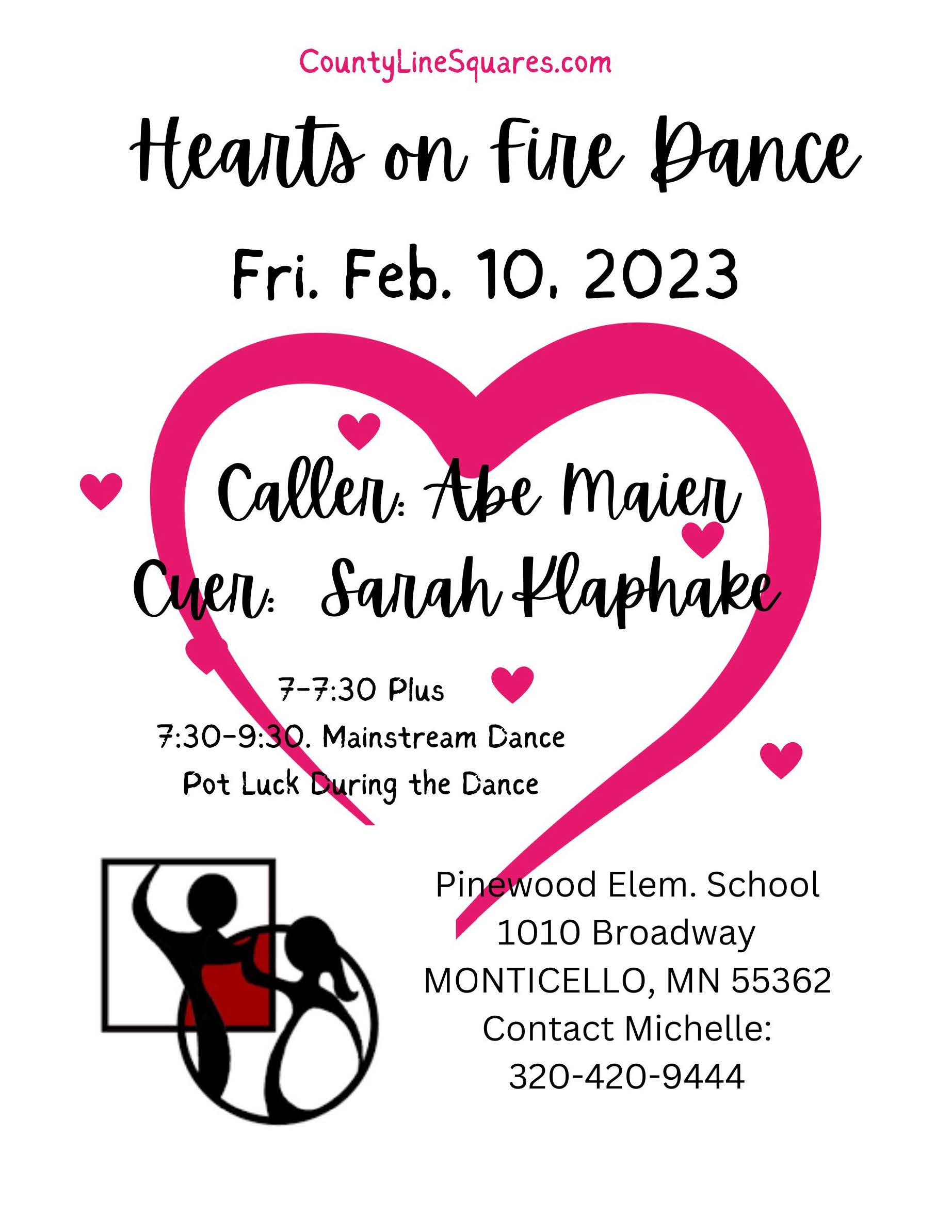 CountyLineSquares.com

Hearts on Fire Dance

Fri. Feb. 10. 2023

Caller: Abe Maier
Cuer: Sarah Klaphake

7-7:30 Plus
7:30-9:30. Mainstream Dance
Pot Luck During the Dance

Pinewood Elem. School
1010 Broadway
MONTICELLO, MN 55362
Contact Michelle:
320-420-9444